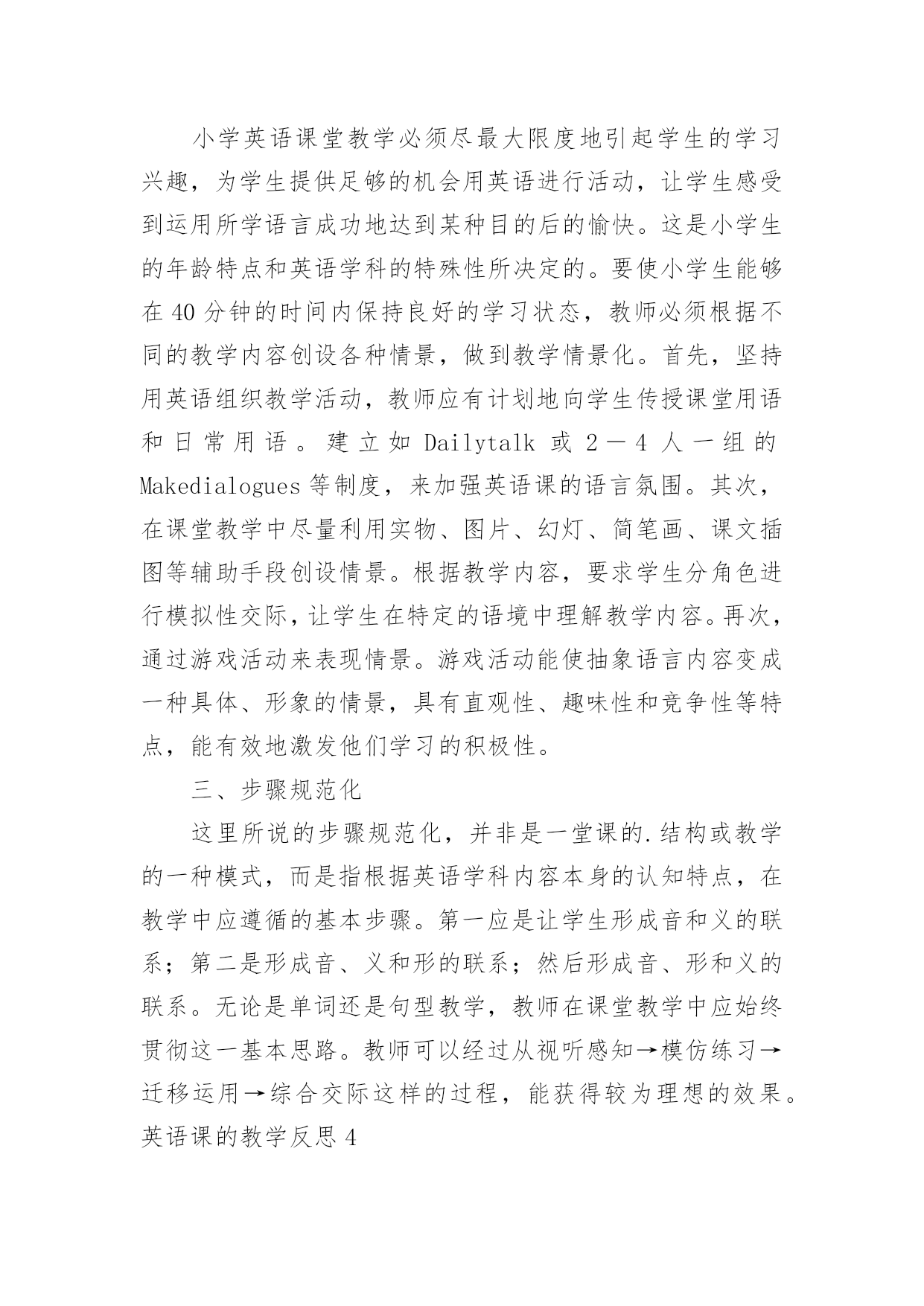 小学英语课堂教学必须尽最大限度地引起学生的学习兴趣，为学生提供足够的机会用英语进行活动，让学生感受到运用所学语言成功地达到某种目的后的愉快。这是小学生的年龄特点和英语学科的特殊性所决定的。要使小学生能够在40分钟的时间内保持良好的学习状态，教师必须根据不同的教学内容创设各种情景，做到教学情景化。首先，坚持用英语组织教学活动，教师应有计划地向学生传授课堂用语和日常用语。建立如Dailytalk或2－4人一组的Makedialogues等制度，来加强英语课的语言氛围。其次，在课堂教学中尽量利用实物、图片、幻灯、简笔画、课文插图等辅助手段创设情景。根据教学内容，要求学生分角色进行模拟性交际，让学生在特定的语境中理解教学内容。再次，通过游戏活动来表现情景。游戏活动能使抽象语言内容变成一种具体、形象的情景，具有直观性、趣味性和竞争性等特点，能有效地激发他们学习的积极性。

三、步骤规范化

这里所说的步骤规范化，并非是一堂课的.结构或教学的一种模式，而是指根据英语学科内容本身的认知特点，在教学中应遵循的基本步骤。第一应是让学生形成音和义的联系；第二是形成音、义和形的联系；然后形成音、形和义的联系。无论是单词还是句型教学，教师在课堂教学中应始终贯彻这一基本思路。教师可以经过从视听感知→模仿练习→迁移运用→综合交际这样的过程，能获得较为理想的效果。

英语课的教学反思4